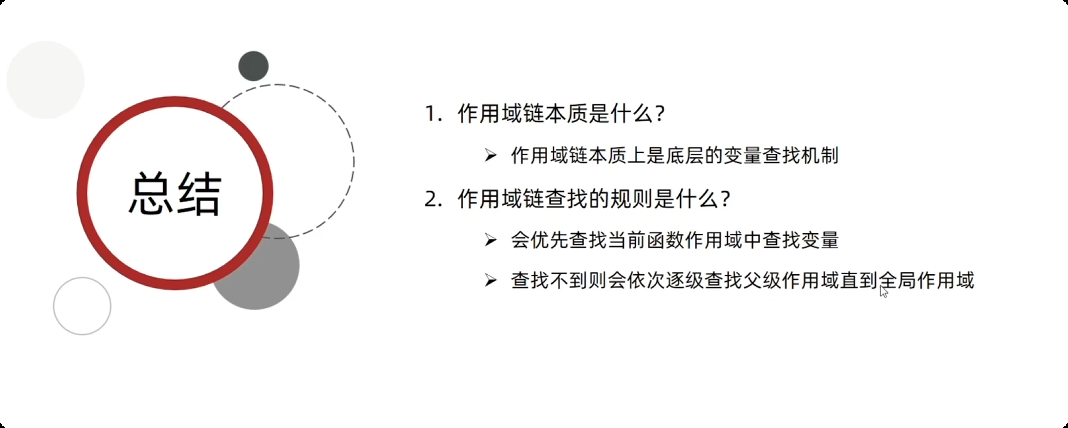 总结

1.作用域链本质是什么？

➢ 作用域链本质上是底层的变量查找机制

2.作用域链查找的规则是什么？

➢ 会优先查找当前函数作用域中查找变量

➢ 查找不到则会依次逐级查找父级作用域直到全局作用域